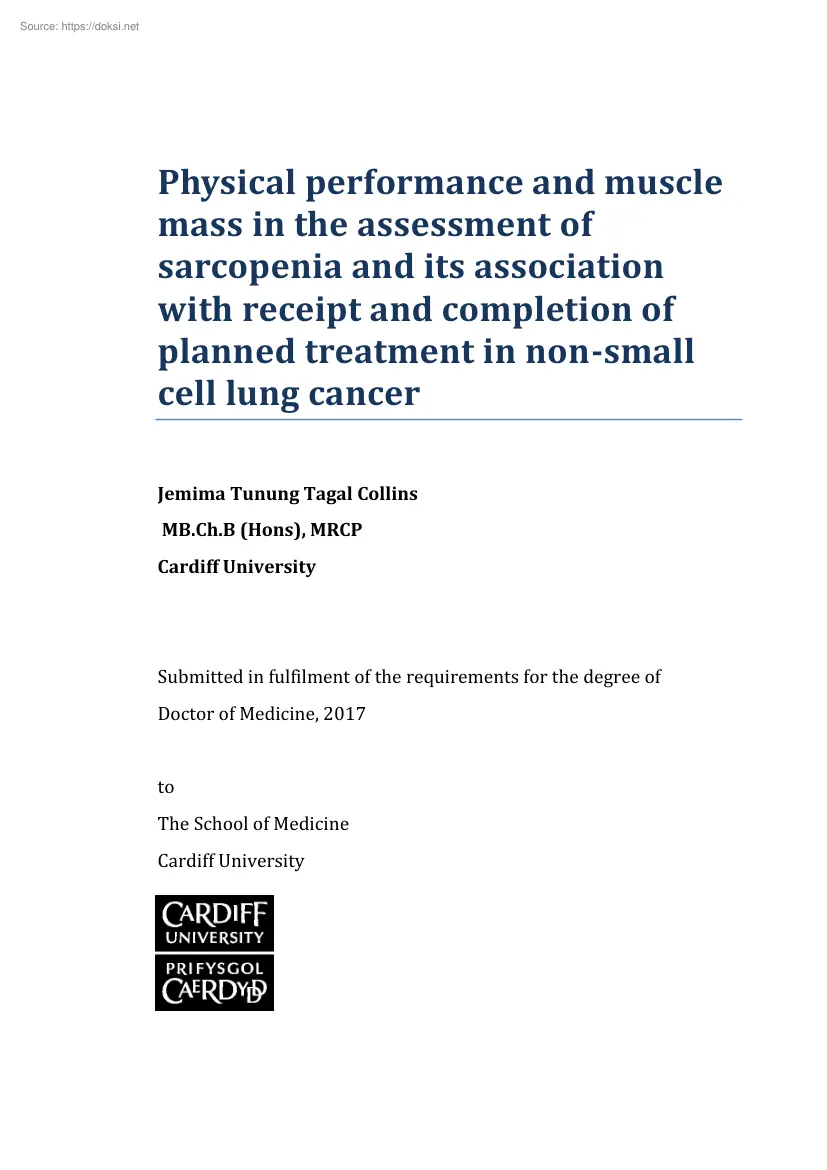 Source: https://doksi.net

Physical performance and muscle mass in the assessment of sarcopenia and its association with receipt and completion of planned treatment in non-small cell lung cancer

Jemima Tunung Tagal Collins

MB.Ch.B (Hons), MRCP

Cardiff University

Submitted in fulfilment of the requirements for the degree of Doctor of Medicine, 2017

to

The School of Medicine

Cardiff University

CARDIFF UNIVERSITY

PRIFYSGOL CAERDYDD